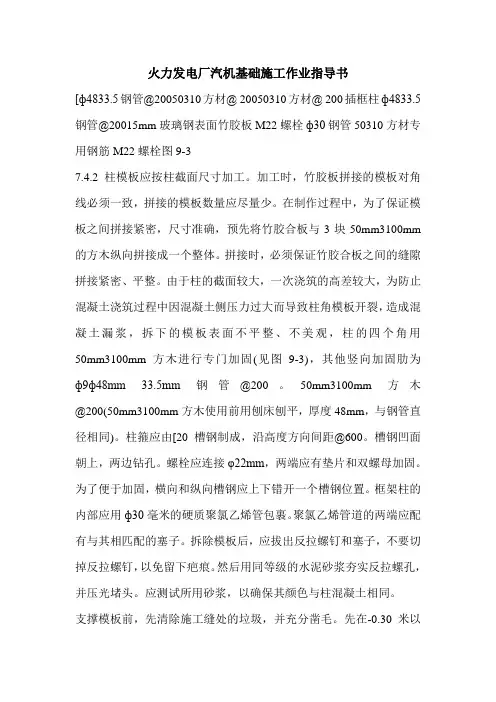 火力发电厂汽机基础施工作业指导书

[ф4833.5 钢管@20050310 方材@ 20050310 方材@ 200 插框柱 ф4833.5 钢管@20015mm 玻璃钢表面竹胶板 M22 螺栓 ф30 钢管 50310 方材专用钢筋 M22 螺栓图 9-3

7.4.2 柱模板应按柱截面尺寸加工。加工时，竹胶板拼接的模板对角线必须一致，拼接的模板数量应尽量少。在制作过程中，为了保证模板之间拼接紧密，尺寸准确，预先将竹胶合板与 3 块 50mm3100mm 的方木纵向拼接成一个整体。拼接时，必须保证竹胶合板之间的缝隙拼接紧密、平整。由于柱的截面较大，一次浇筑的高差较大，为防止混凝土浇筑过程中因混凝土侧压力过大而导致柱角模板开裂，造成混凝土漏浆，拆下的模板表面不平整、不美观，柱的四个角用 50mm3100mm 方木进行专门加固(见图 9-3)，其他竖向加固肋为 ф9ф48mm 33.5mm 钢管 @200 。 50mm3100mm 方木 @200(50mm3100mm 方木使用前用刨床刨平，厚度 48mm，与钢管直径相同)。柱箍应由[20 槽钢制成，沿高度方向间距@600。槽钢凹面朝上，两边钻孔。螺栓应连接 φ22mm，两端应有垫片和双螺母加固。为了便于加固，横向和纵向槽钢应上下错开一个槽钢位置。框架柱的内部应用 ф30 毫米的硬质聚氯乙烯管包裹。聚氯乙烯管道的两端应配有与其相匹配的塞子。拆除模板后，应拔出反拉螺钉和塞子，不要切掉反拉螺钉，以免留下疤痕。然后用同等级的水泥砂浆夯实反拉螺孔，并压光堵头。应测试所用砂浆，以确保其颜色与柱混凝土相同。

支撑模板前，先清除施工缝处的垃圾，并充分凿毛。先在-0.30 米以